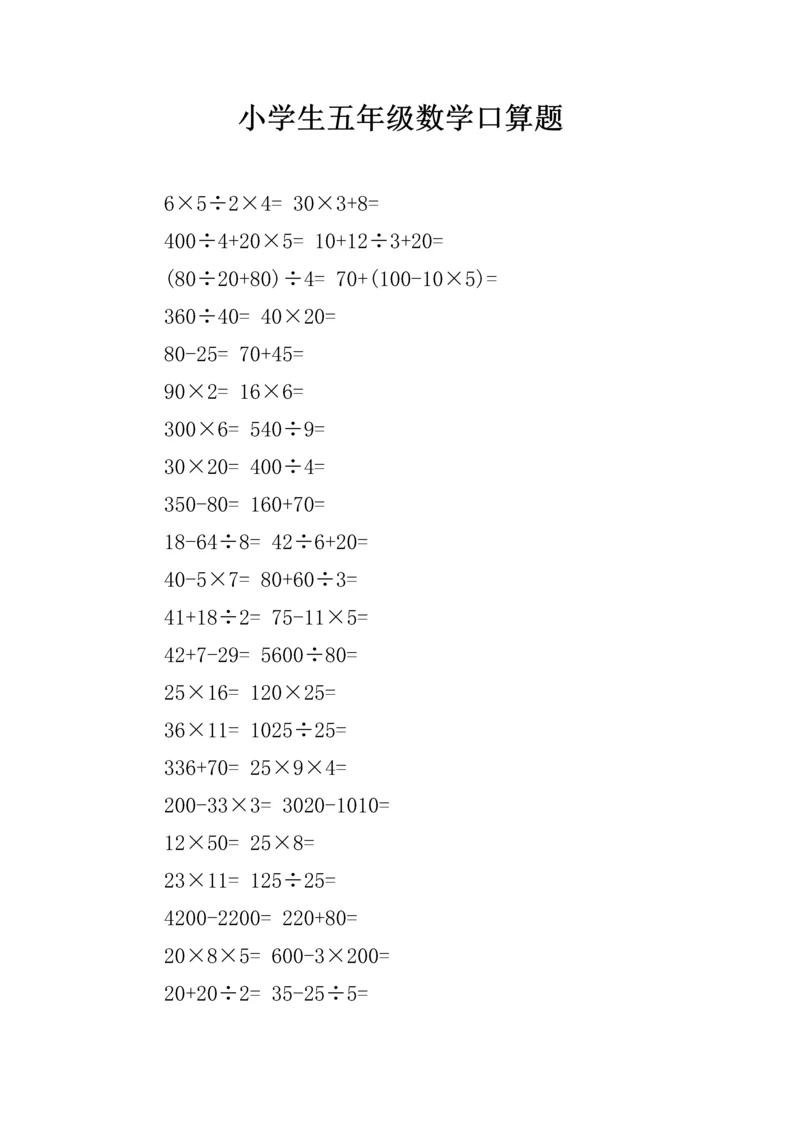 小学生五年级数学口算题

$6\times5\div2\times4=$ $30\times3+8=$

$400\div4+20\times5=$ $10+12\div3+20=$

$(80\div20+80)\div4=$ $70+(100-10\times5)=$

$360\div40=$ $40\times20=$

$80-25=$ $70+45=$

$90\times2=$ $16\times6=$

$300\times6=$ $540\div9=$

$30\times20=$ $400\div4=$

$350-80=$ $160+70=$

$18-64\div8=$ $42\div6+20=$

$40-5\times7=$ $80+60\div3=$

$41+18\div2=$ $75-11\times5=$

$42+7-29=$ $5600\div80=$

$25\times16=$ $120\times25=$

$36\times11=$ $1025\div25=$

$336+70=$ $25\times9\times4=$

$200-33\times3=$ $3020-1010=$

$12\times50=$ $25\times8=$

$23\times11=$ $125\div25=$

$4200-2200=$ $220+80=$

$20\times8\times5=$ $600-3\times200=$

$20+20\div2=$ $35-25\div5=$